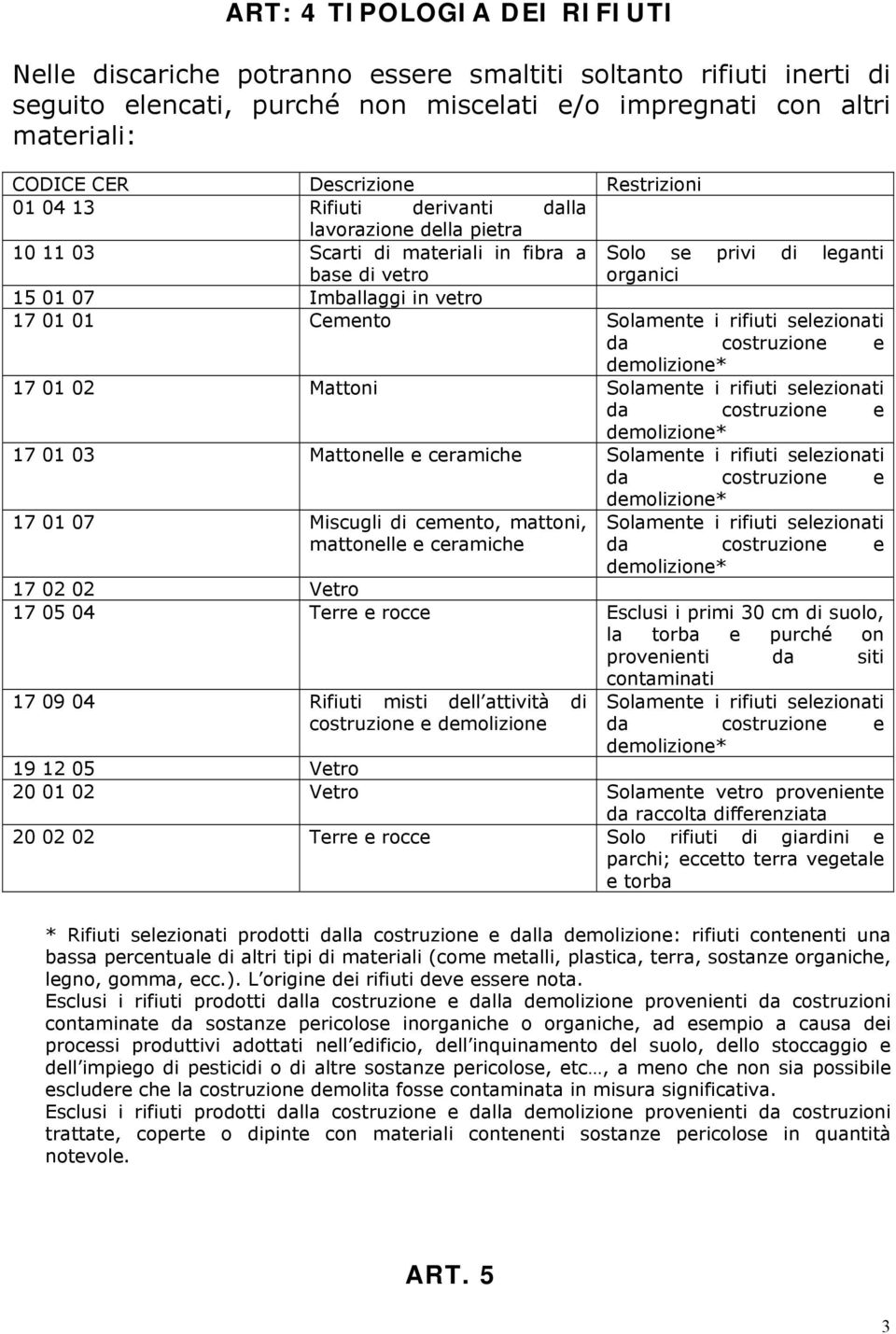 ART: 4 TIPOLOGIA DEI RIFIUTI

Nelle discariche potranno essere smaltiti soltanto rifiuti inerti di seguito elencati, purché non miscelati e/o impregnati con altri materiali:

| CODICE CER | Descrizione | Restrizioni |
|---|---|---|
| 01 04 13 | Rifiuti derivanti dalla lavorazione della pietra | |
| 10 11 03 | Scarti di materiali in fibra a base di vetro | Solo se privi di leganti organici |
| 15 01 07 | Imballaggi in vetro | |
| 17 01 01 | Cemento | Solamente i rifiuti selezionati da costruzione e demolizione* |
| 17 01 02 | Mattoni | Solamente i rifiuti selezionati da costruzione e demolizione* |
| 17 01 03 | Mattonelle e ceramiche | Solamente i rifiuti selezionati da costruzione e demolizione* |
| 17 01 07 | Miscugli di cemento, mattoni, mattonelle e ceramiche | Solamente i rifiuti selezionati da costruzione e demolizione* |
| 17 02 02 | Vetro | |
| 17 05 04 | Terre e rocce | Esclusi i primi 30 cm di suolo, la torba e purché on provenienti da siti contaminati |
| 17 09 04 | Rifiuti misti dell attività di costruzione e demolizione | Solamente i rifiuti selezionati da costruzione e demolizione* |
| 19 12 05 | Vetro | |
| 20 01 02 | Vetro | Solamente vetro proveniente da raccolta differenziata |
| 20 02 02 | Terre e rocce | Solo rifiuti di giardini e parchi; eccetto terra vegetale e torba |

* Rifiuti selezionati prodotti dalla costruzione e dalla demolizione: rifiuti contenenti una bassa percentuale di altri tipi di materiali (come metalli, plastica, terra, sostanze organiche, legno, gomma, ecc.). L origine dei rifiuti deve essere nota.
Esclusi i rifiuti prodotti dalla costruzione e dalla demolizione provenienti da costruzioni contaminate da sostanze pericolose inorganiche o organiche, ad esempio a causa dei processi produttivi adottati nell edificio, dell inquinamento del suolo, dello stoccaggio e dell impiego di pesticidi o di altre sostanze pericolose, etc…, a meno che non sia possibile escludere che la costruzione demolita fosse contaminata in misura significativa.
Esclusi i rifiuti prodotti dalla costruzione e dalla demolizione provenienti da costruzioni trattate, coperte o dipinte con materiali contenenti sostanze pericolose in quantità notevole.

ART. 5

3